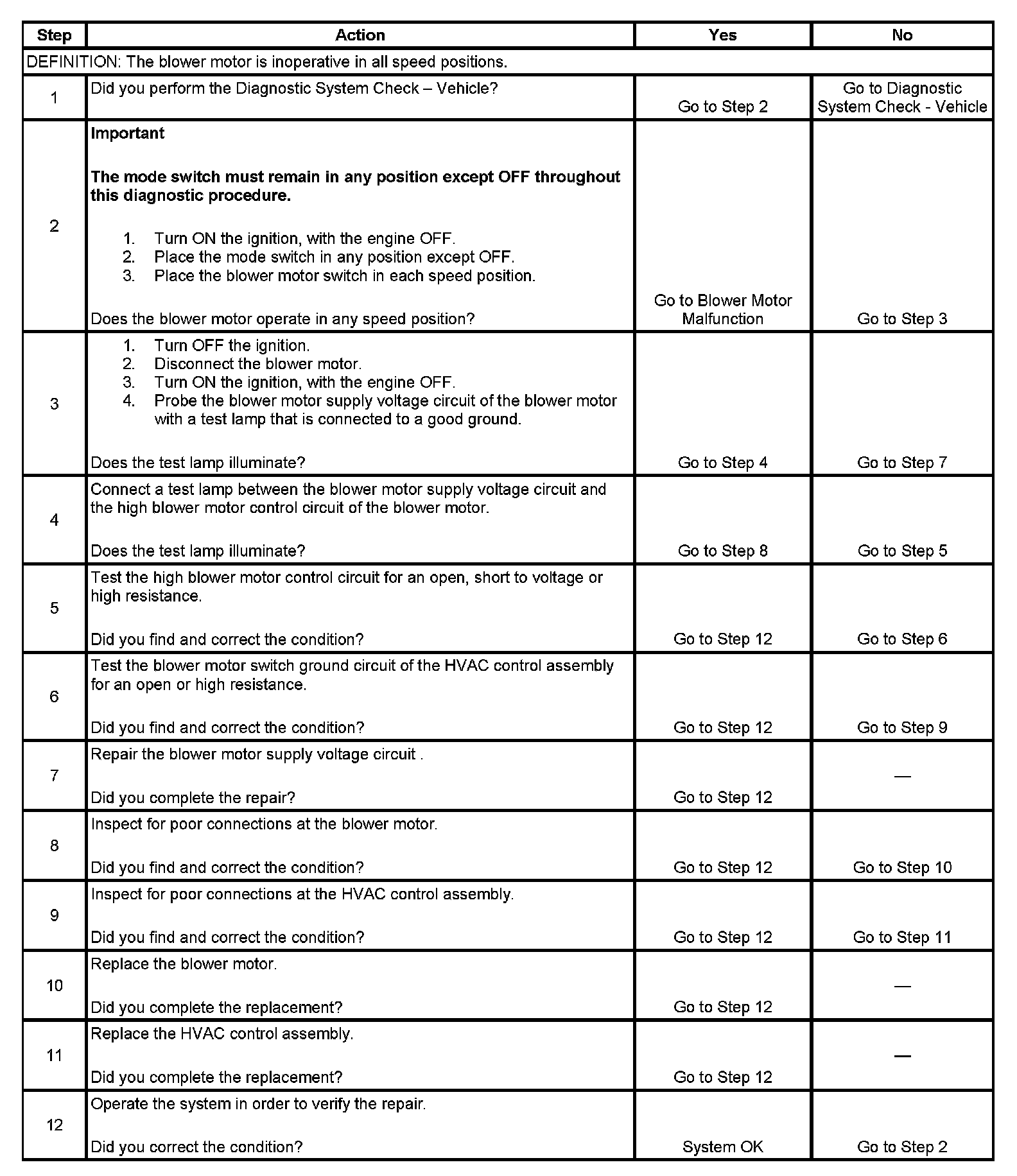 | Step | Action | Yes | No |
|---|---|---|---|
| DEFINITION: The blower motor is inoperative in all speed positions. | | | |
| 1 | Did you perform the Diagnostic System Check – Vehicle? | Go to Step 2 | Go to Diagnostic System Check - Vehicle |
| 2 | **Important** **The mode switch must remain in any position except OFF throughout this diagnostic procedure.** 1. Turn ON the ignition, with the engine OFF. 2. Place the mode switch in any position except OFF. 3. Place the blower motor switch in each speed position. Does the blower motor operate in any speed position? | Go to Blower Motor Malfunction | Go to Step 3 |
| 3 | 1. Turn OFF the ignition. 2. Disconnect the blower motor. 3. Turn ON the ignition, with the engine OFF. 4. Probe the blower motor supply voltage circuit of the blower motor with a test lamp that is connected to a good ground. Does the test lamp illuminate? | Go to Step 4 | Go to Step 7 |
| 4 | Connect a test lamp between the blower motor supply voltage circuit and the high blower motor control circuit of the blower motor. Does the test lamp illuminate? | Go to Step 8 | Go to Step 5 |
| 5 | Test the high blower motor control circuit for an open, short to voltage or high resistance. Did you find and correct the condition? | Go to Step 12 | Go to Step 6 |
| 6 | Test the blower motor switch ground circuit of the HVAC control assembly for an open or high resistance. Did you find and correct the condition? | Go to Step 12 | Go to Step 9 |
| 7 | Repair the blower motor supply voltage circuit . Did you complete the repair? | Go to Step 12 | — |
| 8 | Inspect for poor connections at the blower motor. Did you find and correct the condition? | Go to Step 12 | Go to Step 10 |
| 9 | Inspect for poor connections at the HVAC control assembly. Did you find and correct the condition? | Go to Step 12 | Go to Step 11 |
| 10 | Replace the blower motor. Did you complete the replacement? | Go to Step 12 | — |
| 11 | Replace the HVAC control assembly. Did you complete the replacement? | Go to Step 12 | — |
| 12 | Operate the system in order to verify the repair. Did you correct the condition? | System OK | Go to Step 2 |